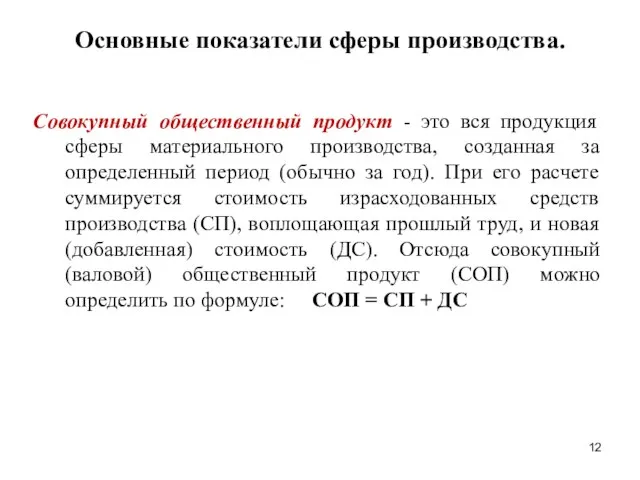 Основные показатели сферы производства.

Совокупный общественный продукт - это вся продукция сферы материального производства, созданная за определенный период (обычно за год). При его расчете суммируется стоимость израсходованных средств производства (СП), воплощающая прошлый труд, и новая (добавленная) стоимость (ДС). Отсюда совокупный (валовой) общественный продукт (СОП) можно определить по формуле: СОП = СП + ДС

12